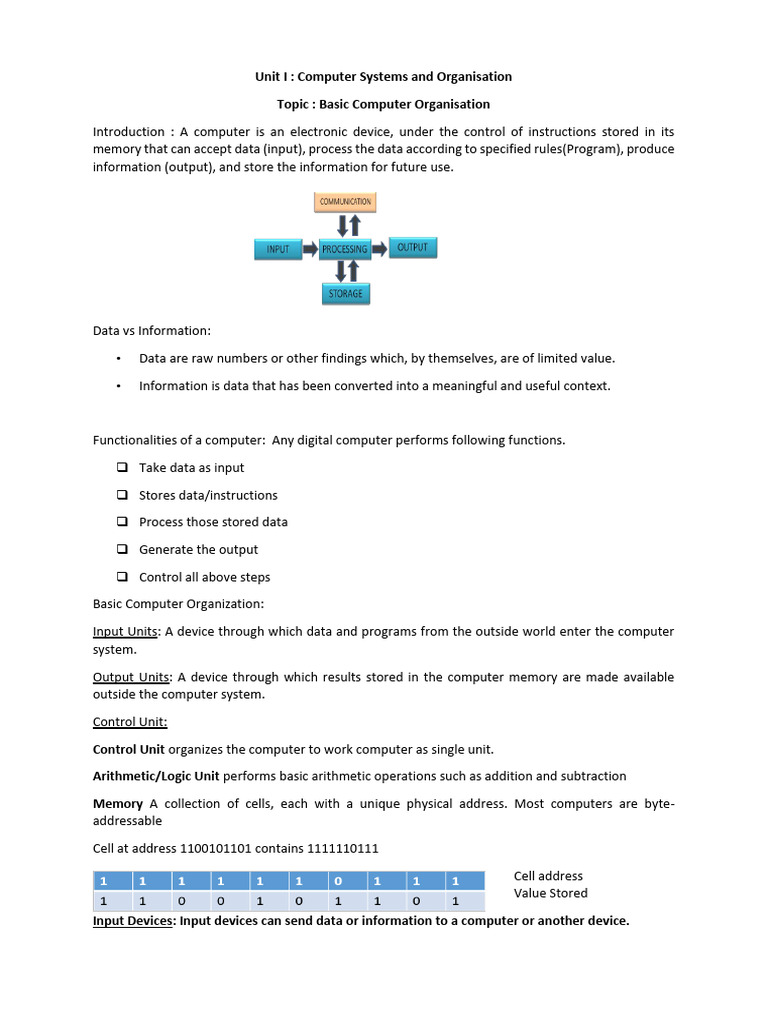 Unit I : Computer Systems and Organisation

Topic : Basic Computer Organisation

Introduction : A computer is an electronic device, under the control of instructions stored in its memory that can accept data (input), process the data according to specified rules(Program), produce information (output), and store the information for future use.

COMMUNICATION

INPUT PROCESSING OUTPUT

STORAGE

Data vs Information:

• Data are raw numbers or other findings which, by themselves, are of limited value.

• Information is data that has been converted into a meaningful and useful context.

Functionalities of a computer: Any digital computer performs following functions.

❑ Take data as input

❑ Stores data/instructions

❑ Process those stored data

❑ Generate the output

❑ Control all above steps

Basic Computer Organization:

Input Units: A device through which data and programs from the outside world enter the computer system.

Output Units: A device through which results stored in the computer memory are made available outside the computer system.

Control Unit:

Control Unit organizes the computer to work computer as single unit.

Arithmetic/Logic Unit performs basic arithmetic operations such as addition and subtraction

Memory A collection of cells, each with a unique physical address. Most computers are byte-addressable

Cell at address 1100101101 contains 1111110111

| 1 | 1 | 1 | 1 | 1 | 1 | 0 | 1 | 1 | 1 |
|---|---|---|---|---|---|---|---|---|---|
| 1 | 1 | 0 | 0 | 1 | 0 | 1 | 1 | 0 | 1 |

Cell address
Value Stored

Input Devices: Input devices can send data or information to a computer or another device.